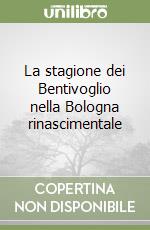 unilibro

La stagione dei Bentivoglio nella Bologna rinascimentale

COPERTINA NON DISPONIBILE